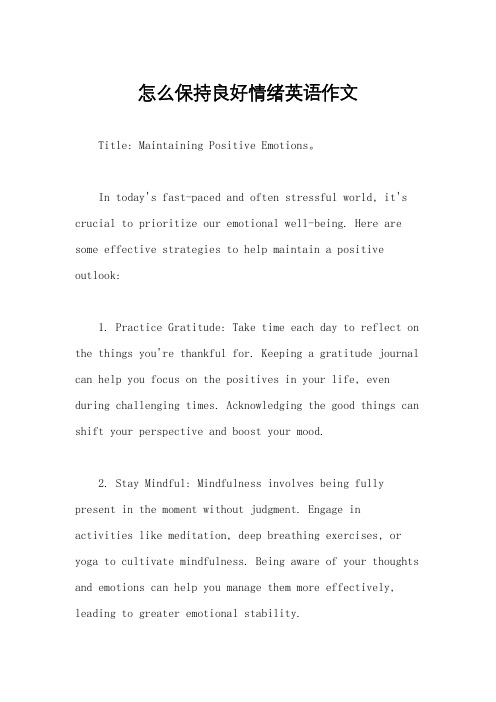 怎么保持良好情绪英语作文

Title: Maintaining Positive Emotions。

In today's fast-paced and often stressful world, it's crucial to prioritize our emotional well-being. Here are some effective strategies to help maintain a positive outlook:

1. Practice Gratitude: Take time each day to reflect on the things you're thankful for. Keeping a gratitude journal can help you focus on the positives in your life, even during challenging times. Acknowledging the good things can shift your perspective and boost your mood.

2. Stay Mindful: Mindfulness involves being fully present in the moment without judgment. Engage in activities like meditation, deep breathing exercises, or yoga to cultivate mindfulness. Being aware of your thoughts and emotions can help you manage them more effectively, leading to greater emotional stability.